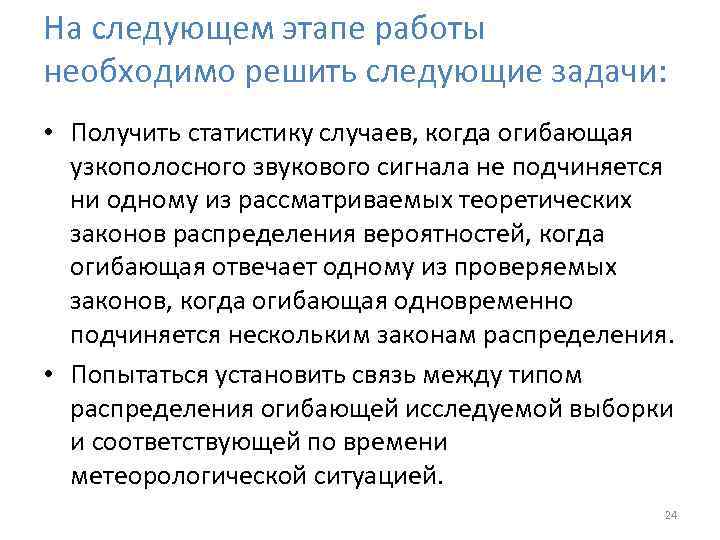 На следующем этапе работы необходимо решить следующие задачи:

• Получить статистику случаев, когда огибающая узкополосного звукового сигнала не подчиняется ни одному из рассматриваемых теоретических законов распределения вероятностей, когда огибающая отвечает одному из проверяемых законов, когда огибающая одновременно подчиняется нескольким законам распределения.

• Попытаться установить связь между типом распределения огибающей исследуемой выборки и соответствующей по времени метеорологической ситуацией.

24